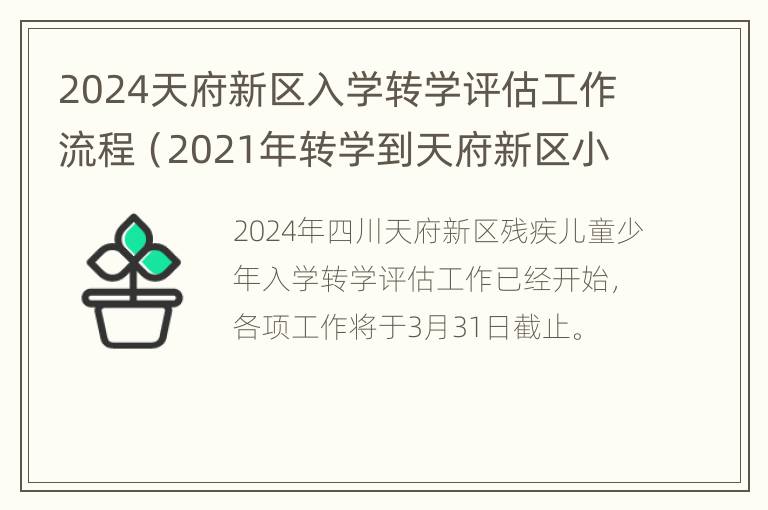 2024天府新区入学转学评估工作流程（2021年转学到天府新区小

2024年四川天府新区残疾儿童少年入学转学评估工作已经开始，各项工作将于3月31日截止。